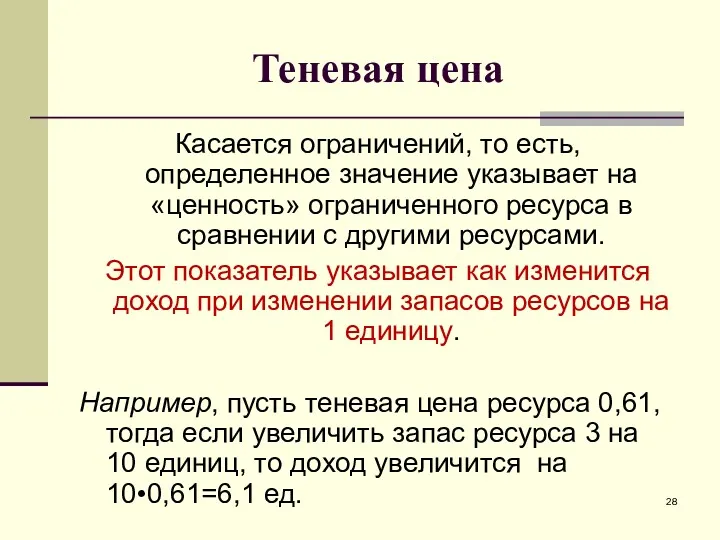 Теневая цена

Касается ограничений, то есть, определенное значение указывает на «ценность» ограниченного ресурса в сравнении с другими ресурсами.

Этот показатель указывает как изменится доход при изменении запасов ресурсов на 1 единицу.

Например, пусть теневая цена ресурса 0,61, тогда если увеличить запас ресурса 3 на 10 единиц, то доход увеличится на 10•0,61=6,1 ед.

28